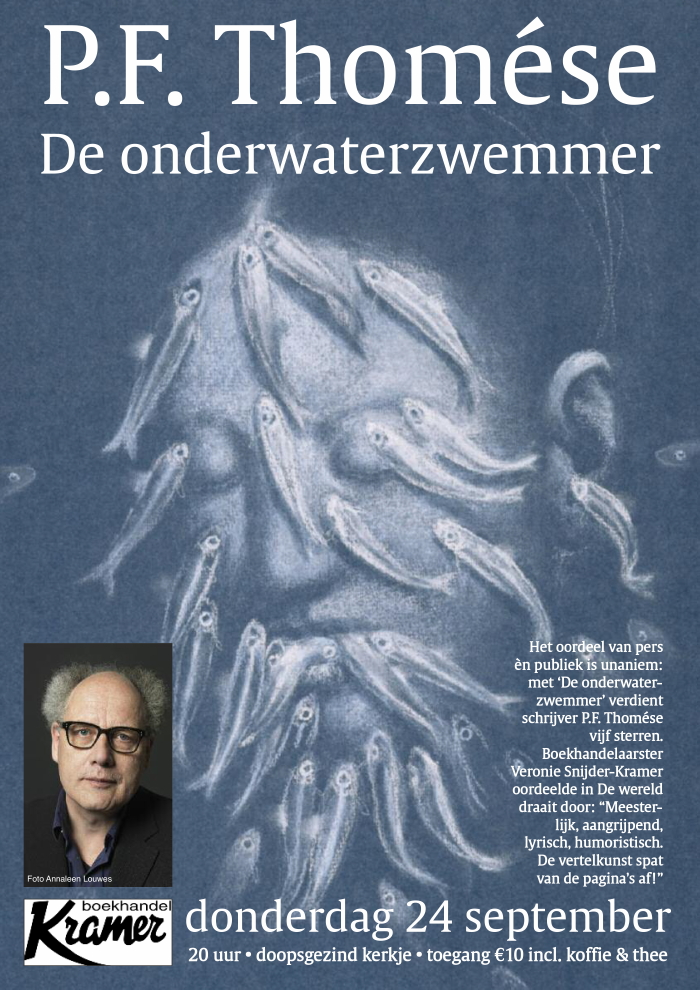 P.F. Thomése
De onderwaterzwemmer

Foto Annaleen Louwes

Het oordeel van pers èn publiek is unaniem: met 'De onderwaterzwemmer' verdient schrijver P.F. Thomése vijf sterren. Boekhandelaarster Veronie Snijder-Kramer oordeelde in De wereld draait door: "Meesterlijk, aangrijpend, lyrisch, humoristisch. De vertelkunst spat van de pagina's af!"

boekhandel
Kramer

donderdag 24 september
20 uur • doopsgezind kerkje • toegang €10 incl. koffie & thee